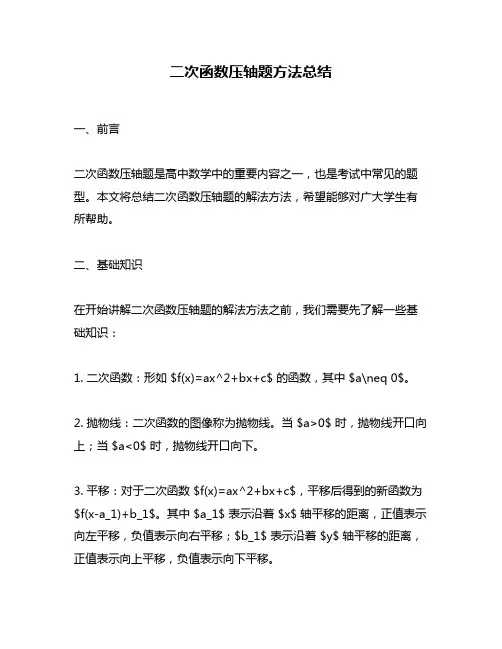 二次函数压轴题方法总结

一、前言

二次函数压轴题是高中数学中的重要内容之一，也是考试中常见的题型。本文将总结二次函数压轴题的解法方法，希望能够对广大学生有所帮助。

二、基础知识

在开始讲解二次函数压轴题的解法方法之前，我们需要先了解一些基础知识：

1. 二次函数：形如 \$f(x)=ax^2+bx+c\$ 的函数，其中 \$a\neq 0\$。

2. 抛物线：二次函数的图像称为抛物线。当 \$a>0\$ 时，抛物线开口向上；当 \$a<0\$ 时，抛物线开口向下。

3. 平移：对于二次函数 \$f(x)=ax^2+bx+c\$，平移后得到的新函数为 \$f(x-a_1)+b_1\$。其中 \$a_1\$ 表示沿着 \$x\$ 轴平移的距离，正值表示向左平移，负值表示向右平移；\$b_1\$ 表示沿着 \$y\$ 轴平移的距离，正值表示向上平移，负值表示向下平移。